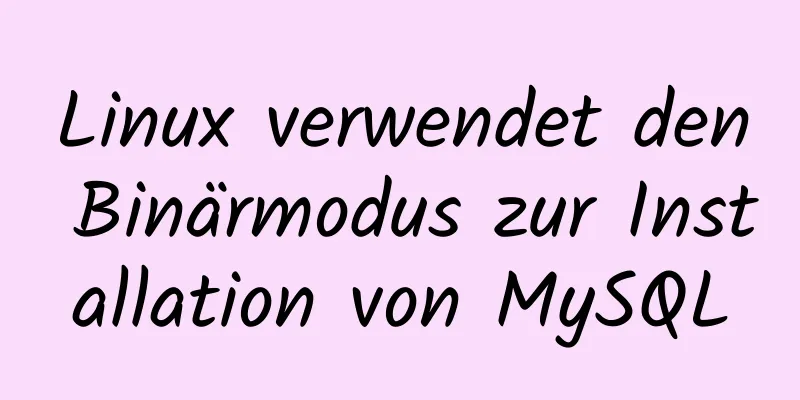 Linux verwendet den Binärmodus zur Installation von MySQL